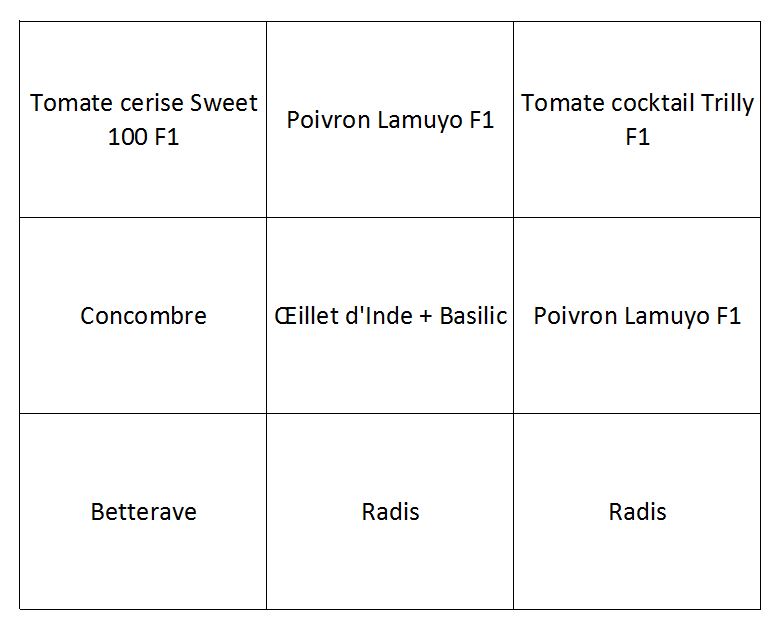 | Tomate cerise Sweet 100 F1 | Poivron Lamuyo F1 | Tomate cocktail Trilly F1 |
|---|---|---|
| Concombre | Œillet d'Inde + Basilic | Poivron Lamuyo F1 |
| Betterave | Radis | Radis |